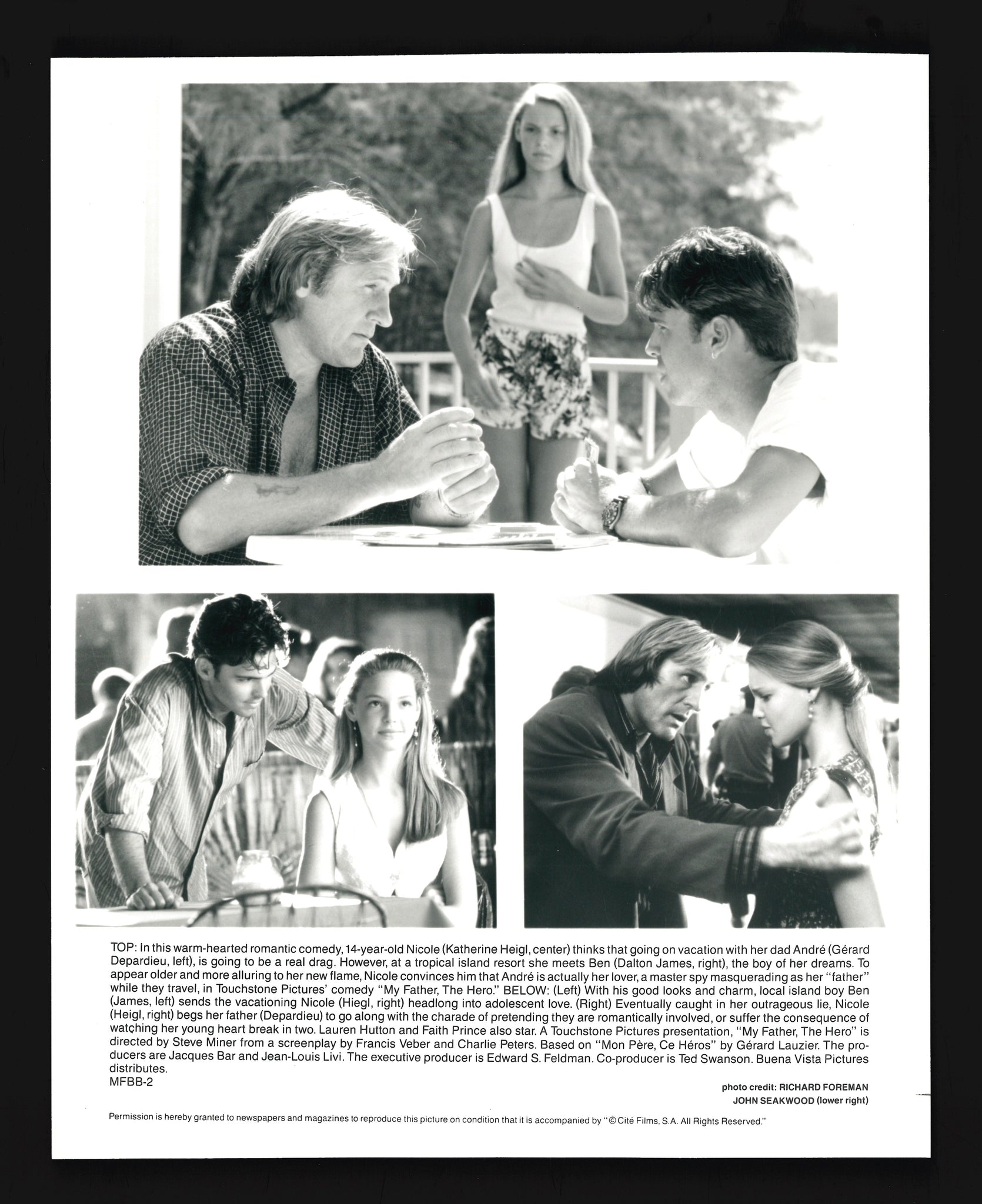 TOP: In this warm-hearted romantic comedy, 14-year-old Nicole (Katherine Heigl, center) thinks that going on vacation with her dad André (Gérard Depardieu, left), is going to be a real drag. However, at a tropical island resort she meets Ben (Dalton James, right), the boy of her dreams. To appear older and more alluring to her new flame, Nicole convinces him that André is actually her lover, a master spy masquerading as her "father" while they travel, in Touchstone Pictures' comedy "My Father, The Hero." BELOW: (Left) With his good looks and charm, local island boy Ben (James, left) sends the vacationing Nicole (Hiegl, right) headlong into adolescent love. (Right) Eventually caught in her outrageous lie, Nicole (Heigl, right) begs her father (Depardieu) to go along with the charade of pretending they are romantically involved, or suffer the consequence of watching her young heart break in two. Lauren Hutton and Faith Prince also star. A Touchstone Pictures presentation, "My Father, The Hero" is directed by Steve Miner from a screenplay by Francis Veber and Charlie Peters. Based on "Mon Père, Ce Héros" by Gérard Lauzier. The producers are Jacques Bar and Jean-Louis Livi. The executive producer is Edward S. Feldman. Co-producer is Ted Swanson. Buena Vista Pictures distributes.
MFBB-2

photo credit: RICHARD FOREMAN
JOHN SEAKWOOD (lower right)

Permission is hereby granted to newspapers and magazines to reproduce this picture on condition that it is accompanied by "©Cité Films, S.A. All Rights Reserved."